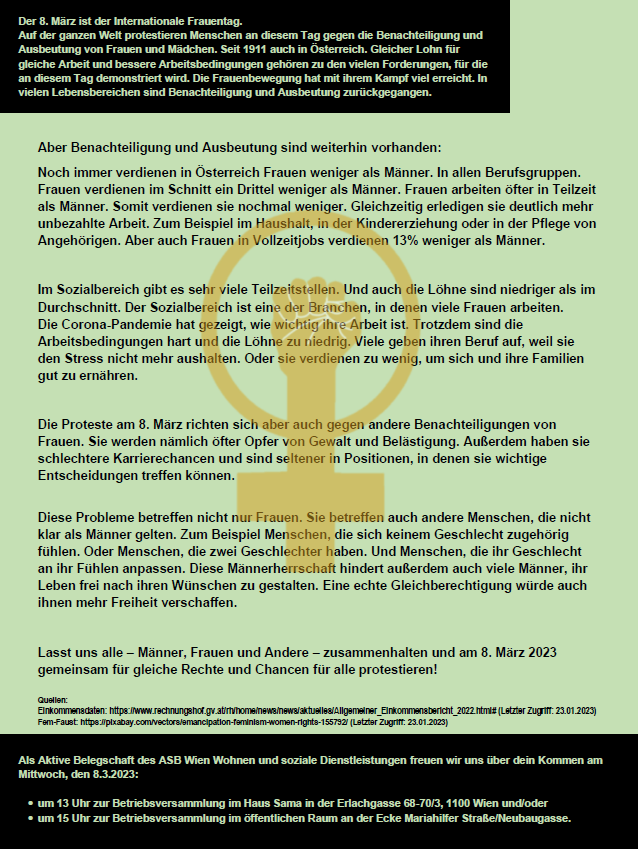 Der 8. März ist der Internationale Frauentag.
Auf der ganzen Welt protestieren Menschen an diesem Tag gegen die Benachteiligung und Ausbeutung von Frauen und Mädchen. Seit 1911 auch in Österreich. Gleicher Lohn für gleiche Arbeit und bessere Arbeitsbedingungen gehören zu den vielen Forderungen, für die an diesem Tag demonstriert wird. Die Frauenbewegung hat mit ihrem Kampf viel erreicht. In vielen Lebensbereichen sind Benachteiligung und Ausbeutung zurückgegangen.

Aber Benachteiligung und Ausbeutung sind weiterhin vorhanden:

Noch immer verdienen in Österreich Frauen weniger als Männer. In allen Berufsgruppen. Frauen verdienen im Schnitt ein Drittel weniger als Männer. Frauen arbeiten öfter in Teilzeit als Männer. Somit verdienen sie nochmal weniger. Gleichzeitig erledigen sie deutlich mehr unbezahlte Arbeit. Zum Beispiel im Haushalt, in der Kindererziehung oder in der Pflege von Angehörigen. Aber auch Frauen in Vollzeitjobs verdienen 13% weniger als Männer.

Im Sozialbereich gibt es sehr viele Teilzeitstellen. Und auch die Löhne sind niedriger als im Durchschnitt. Der Sozialbereich ist eine der Branchen, in denen viele Frauen arbeiten. Die Corona-Pandemie hat gezeigt, wie wichtig ihre Arbeit ist. Trotzdem sind die Arbeitsbedingungen hart und die Löhne zu niedrig. Viele geben ihren Beruf auf, weil sie den Stress nicht mehr aushalten. Oder sie verdienen zu wenig, um sich und ihre Familien gut zu ernähren.

Die Proteste am 8. März richten sich aber auch gegen andere Benachteiligungen von Frauen. Sie werden nämlich öfter Opfer von Gewalt und Belästigung. Außerdem haben sie schlechtere Karrierechancen und sind seltener in Positionen, in denen sie wichtige Entscheidungen treffen können.

Diese Probleme betreffen nicht nur Frauen. Sie betreffen auch andere Menschen, die nicht klar als Männer gelten. Zum Beispiel Menschen, die sich keinem Geschlecht zugehörig fühlen. Oder Menschen, die zwei Geschlechter haben. Und Menschen, die ihr Geschlecht an ihr Fühlen anpassen. Diese Männerherrschaft hindert außerdem auch viele Männer, ihr Leben frei nach ihren Wünschen zu gestalten. Eine echte Gleichberechtigung würde auch ihnen mehr Freiheit verschaffen.

Lasst uns alle – Männer, Frauen und Andere – zusammenhalten und am 8. März 2023 gemeinsam für gleiche Rechte und Chancen für alle protestieren!

Quellen:
Einkommensdaten: https://www.rechnungshof.gv.at/rh/home/news/news/aktuelles/Allgemeiner_Einkommensbericht_2022.html# (Letzter Zugriff: 23.01.2023)
Fem-Faust: https://pixabay.com/vectors/emancipation-feminism-women-rights-155792/ (Letzter Zugriff: 23.01.2023)

Als Aktive Belegschaft des ASB Wien Wohnen und soziale Dienstleistungen freuen wir uns über dein Kommen am Mittwoch, den 8.3.2023:

• um 13 Uhr zur Betriebsversammlung im Haus Sama in der Erlachgasse 68-70/3, 1100 Wien und/oder
• um 15 Uhr zur Betriebsversammlung im öffentlichen Raum an der Ecke Mariahilfer Straße/Neubaugasse.